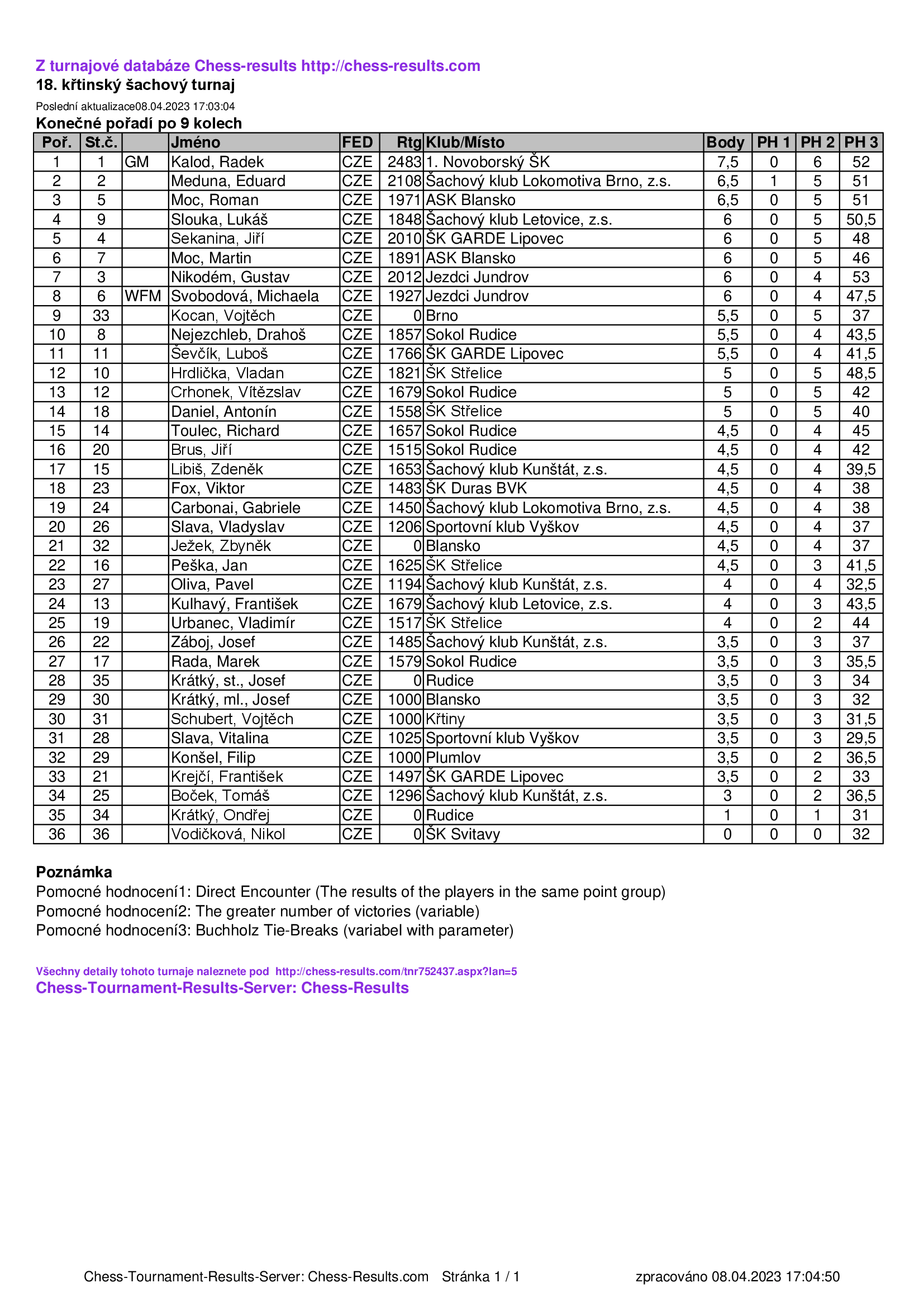 Z turnajové databáze Chess-results http://chess-results.com
18. křtinský šachový turnaj

Poslední aktualizace08.04.2023 17:03:04

Konečné pořadí po 9 kolech

| Poř. | St.č. | | Jméno | FED | Rtg | Klub/Místo | Body | PH 1 | PH 2 | PH 3 |
|---|---|---|---|---|---|---|---|---|---|---|
| 1 | 1 | GM | Kalod, Radek | CZE | 2483 | 1. Novoborský ŠK | 7,5 | 0 | 6 | 52 |
| 2 | 2 | | Meduna, Eduard | CZE | 2108 | Šachový klub Lokomotiva Brno, z.s. | 6,5 | 1 | 5 | 51 |
| 3 | 5 | | Moc, Roman | CZE | 1971 | ASK Blansko | 6,5 | 0 | 5 | 51 |
| 4 | 9 | | Slouka, Lukáš | CZE | 1848 | Šachový klub Letovice, z.s. | 6 | 0 | 5 | 50,5 |
| 5 | 4 | | Sekanina, Jiří | CZE | 2010 | ŠK GARDE Lipovec | 6 | 0 | 5 | 48 |
| 6 | 7 | | Moc, Martin | CZE | 1891 | ASK Blansko | 6 | 0 | 5 | 46 |
| 7 | 3 | | Nikodém, Gustav | CZE | 2012 | Jezdci Jundrov | 6 | 0 | 4 | 53 |
| 8 | 6 | WFM | Svobodová, Michaela | CZE | 1927 | Jezdci Jundrov | 6 | 0 | 4 | 47,5 |
| 9 | 33 | | Kocan, Vojtěch | CZE | 0 | Brno | 5,5 | 0 | 5 | 37 |
| 10 | 8 | | Nejezchleb, Drahoš | CZE | 1857 | Sokol Rudice | 5,5 | 0 | 4 | 43,5 |
| 11 | 11 | | Ševčík, Luboš | CZE | 1766 | ŠK GARDE Lipovec | 5,5 | 0 | 4 | 41,5 |
| 12 | 10 | | Hrdlička, Vladan | CZE | 1821 | ŠK Střelice | 5 | 0 | 5 | 48,5 |
| 13 | 12 | | Crhonek, Vítězslav | CZE | 1679 | Sokol Rudice | 5 | 0 | 5 | 42 |
| 14 | 18 | | Daniel, Antonín | CZE | 1558 | ŠK Střelice | 5 | 0 | 5 | 40 |
| 15 | 14 | | Toulec, Richard | CZE | 1657 | Sokol Rudice | 4,5 | 0 | 4 | 45 |
| 16 | 20 | | Brus, Jiří | CZE | 1515 | Sokol Rudice | 4,5 | 0 | 4 | 42 |
| 17 | 15 | | Libiš, Zdeněk | CZE | 1653 | Šachový klub Kunštát, z.s. | 4,5 | 0 | 4 | 39,5 |
| 18 | 23 | | Fox, Viktor | CZE | 1483 | ŠK Duras BVK | 4,5 | 0 | 4 | 38 |
| 19 | 24 | | Carbonai, Gabriele | CZE | 1450 | Šachový klub Lokomotiva Brno, z.s. | 4,5 | 0 | 4 | 38 |
| 20 | 26 | | Slava, Vladyslav | CZE | 1206 | Sportovní klub Vyškov | 4,5 | 0 | 4 | 37 |
| 21 | 32 | | Ježek, Zbyněk | CZE | 0 | Blansko | 4,5 | 0 | 4 | 37 |
| 22 | 16 | | Peška, Jan | CZE | 1625 | ŠK Střelice | 4,5 | 0 | 3 | 41,5 |
| 23 | 27 | | Oliva, Pavel | CZE | 1194 | Šachový klub Kunštát, z.s. | 4 | 0 | 4 | 32,5 |
| 24 | 13 | | Kulhavý, František | CZE | 1679 | Šachový klub Letovice, z.s. | 4 | 0 | 3 | 43,5 |
| 25 | 19 | | Urbanec, Vladimír | CZE | 1517 | ŠK Střelice | 4 | 0 | 2 | 44 |
| 26 | 22 | | Záboj, Josef | CZE | 1485 | Šachový klub Kunštát, z.s. | 3,5 | 0 | 3 | 37 |
| 27 | 17 | | Rada, Marek | CZE | 1579 | Sokol Rudice | 3,5 | 0 | 3 | 35,5 |
| 28 | 35 | | Krátký, st., Josef | CZE | 0 | Rudice | 3,5 | 0 | 3 | 34 |
| 29 | 30 | | Krátký, ml., Josef | CZE | 1000 | Blansko | 3,5 | 0 | 3 | 32 |
| 30 | 31 | | Schubert, Vojtěch | CZE | 1000 | Křtiny | 3,5 | 0 | 3 | 31,5 |
| 31 | 28 | | Slava, Vitalina | CZE | 1025 | Sportovní klub Vyškov | 3,5 | 0 | 3 | 29,5 |
| 32 | 29 | | Konšel, Filip | CZE | 1000 | Plumlov | 3,5 | 0 | 2 | 36,5 |
| 33 | 21 | | Krejčí, František | CZE | 1497 | ŠK GARDE Lipovec | 3,5 | 0 | 2 | 33 |
| 34 | 25 | | Boček, Tomáš | CZE | 1296 | Šachový klub Kunštát, z.s. | 3 | 0 | 2 | 36,5 |
| 35 | 34 | | Krátký, Ondřej | CZE | 0 | Rudice | 1 | 0 | 1 | 31 |
| 36 | 36 | | Vodičková, Nikol | CZE | 0 | ŠK Svitavy | 0 | 0 | 0 | 32 |

Poznámka
Pomocné hodnocení1: Direct Encounter (The results of the players in the same point group)
Pomocné hodnocení2: The greater number of victories (variable)
Pomocné hodnocení3: Buchholz Tie-Breaks (variabel with parameter)

Všechny detaily tohoto turnaje naleznete pod http://chess-results.com/tnr752437.aspx?lan=5
Chess-Tournament-Results-Server: Chess-Results

Chess-Tournament-Results-Server: Chess-Results.com Stránka 1 / 1 zpracováno 08.04.2023 17:04:50